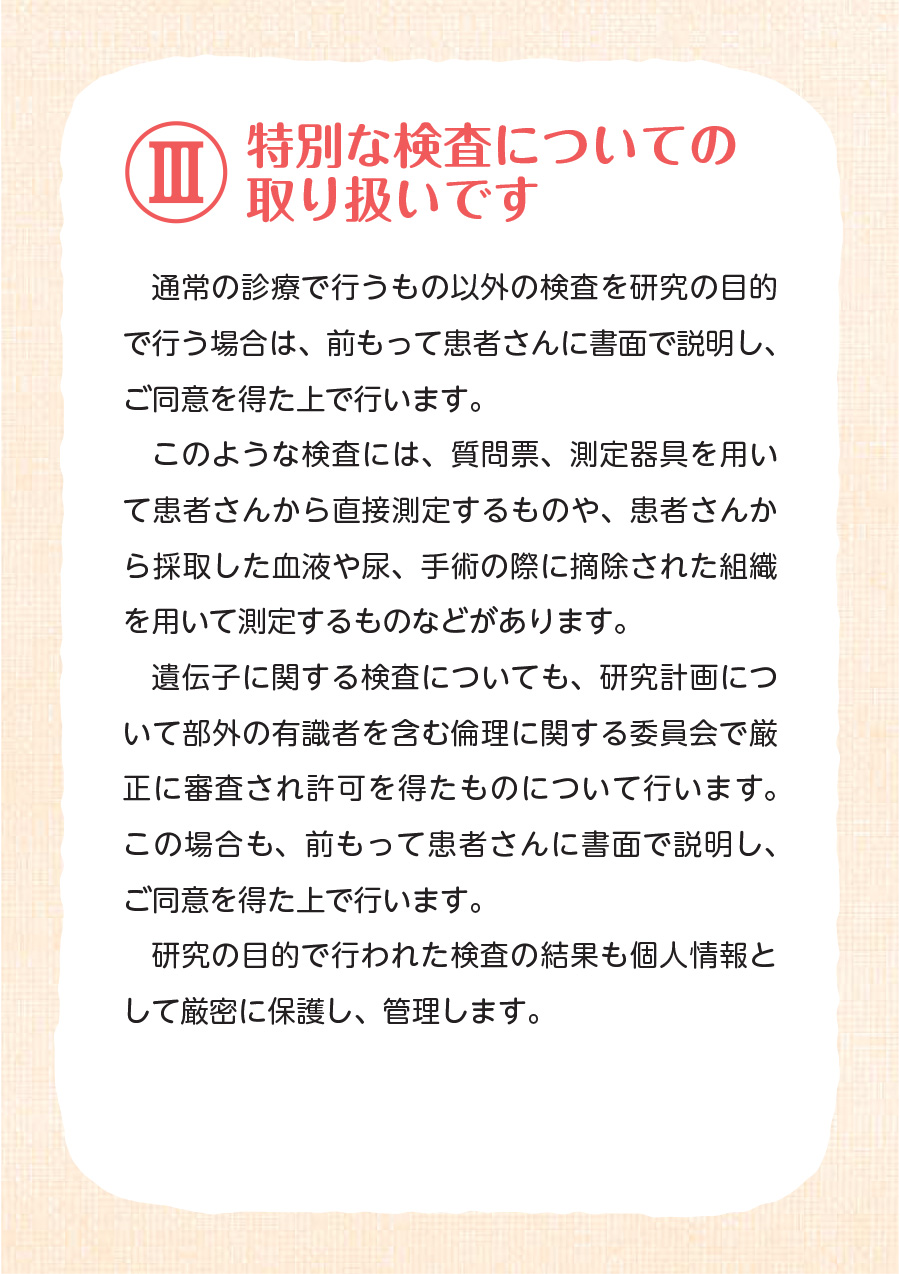 Ⅲ 特別な検査についての取り扱いです

通常の診療で行うもの以外の検査を研究の目的で行う場合は、前もって患者さんに書面で説明し、ご同意を得た上で行います。

このような検査には、質問票、測定器具を用いて患者さんから直接測定するものや、患者さんから採取した血液や尿、手術の際に摘除された組織を用いて測定するものなどがあります。

遺伝子に関する検査についても、研究計画について部外の有識者を含む倫理に関する委員会で厳正に審査され許可を得たものについて行います。この場合も、前もって患者さんに書面で説明し、ご同意を得た上で行います。

研究の目的で行われた検査の結果も個人情報として厳密に保護し、管理します。